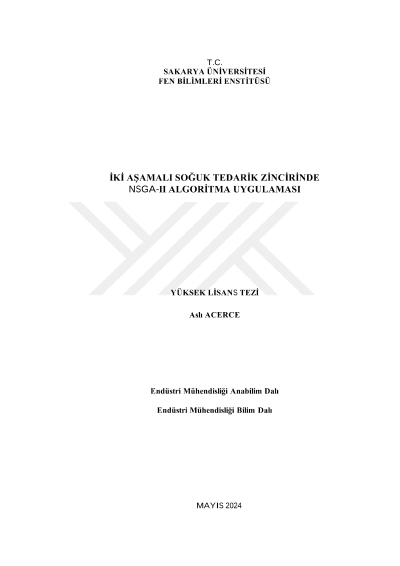 T.C.
SAKARYA ÜNİVERSİTESİ
FEN BİLİMLERİ ENSTİTÜSÜ

İKİ AŞAMALI SOĞUK TEDARİK ZİNCİRİNDE
NSGA-II ALGORİTMA UYGULAMASI

YÜKSEK LİSANS TEZİ

Aslı ACERCE

Endüstri Mühendisliği Anabilim Dalı

Endüstri Mühendisliği Bilim Dalı

MAYIS 2024